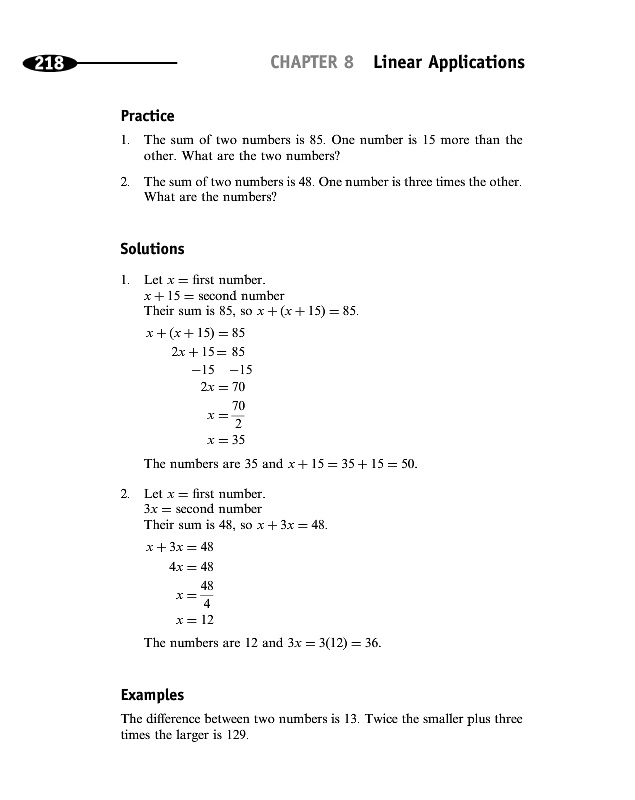 218 CHAPTER 8 Linear Applications

Practice

1. The sum of two numbers is 85. One number is 15 more than the other. What are the two numbers?

2. The sum of two numbers is 48. One number is three times the other. What are the numbers?

Solutions

1. Let $x =$ first number.
$x + 15 =$ second number
Their sum is 85, so $x + (x + 15) = 85$.

$x + (x + 15) = 85$
$2x + 15 = 85$
$-15 \quad -15$
$2x = 70$
$x = \frac{70}{2}$
$x = 35$

The numbers are 35 and $x + 15 = 35 + 15 = 50$.

2. Let $x =$ first number.
$3x =$ second number
Their sum is 48, so $x + 3x = 48$.

$x + 3x = 48$
$4x = 48$
$x = \frac{48}{4}$
$x = 12$

The numbers are 12 and $3x = 3(12) = 36$.

Examples

The difference between two numbers is 13. Twice the smaller plus three times the larger is 129.